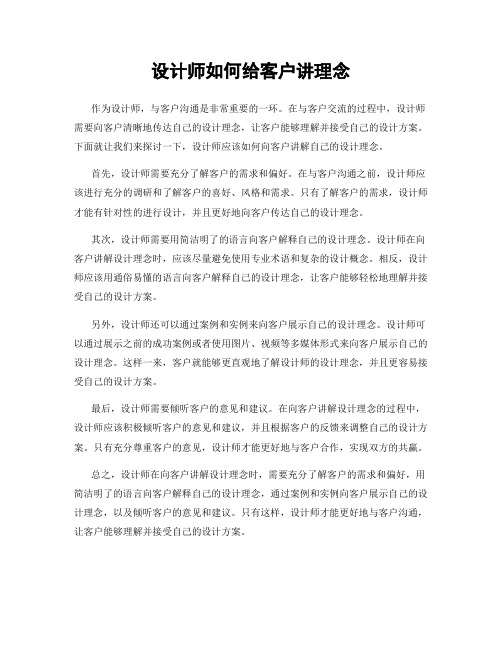 设计师如何给客户讲理念

作为设计师，与客户沟通是非常重要的一环。在与客户交流的过程中，设计师需要向客户清晰地传达自己的设计理念，让客户能够理解并接受自己的设计方案。下面就让我们来探讨一下，设计师应该如何向客户讲解自己的设计理念。

首先，设计师需要充分了解客户的需求和偏好。在与客户沟通之前，设计师应该进行充分的调研和了解客户的喜好、风格和需求。只有了解客户的需求，设计师才能有针对性的进行设计，并且更好地向客户传达自己的设计理念。

其次，设计师需要用简洁明了的语言向客户解释自己的设计理念。设计师在向客户讲解设计理念时，应该尽量避免使用专业术语和复杂的设计概念。相反，设计师应该用通俗易懂的语言向客户解释自己的设计理念，让客户能够轻松地理解并接受自己的设计方案。

另外，设计师还可以通过案例和实例来向客户展示自己的设计理念。设计师可以通过展示之前的成功案例或者使用图片、视频等多媒体形式来向客户展示自己的设计理念。这样一来，客户就能够更直观地了解设计师的设计理念，并且更容易接受自己的设计方案。

最后，设计师需要倾听客户的意见和建议。在向客户讲解设计理念的过程中，设计师应该积极倾听客户的意见和建议，并且根据客户的反馈来调整自己的设计方案。只有充分尊重客户的意见，设计师才能更好地与客户合作，实现双方的共赢。

总之，设计师在向客户讲解设计理念时，需要充分了解客户的需求和偏好，用简洁明了的语言向客户解释自己的设计理念，通过案例和实例向客户展示自己的设计理念，以及倾听客户的意见和建议。只有这样，设计师才能更好地与客户沟通，让客户能够理解并接受自己的设计方案。